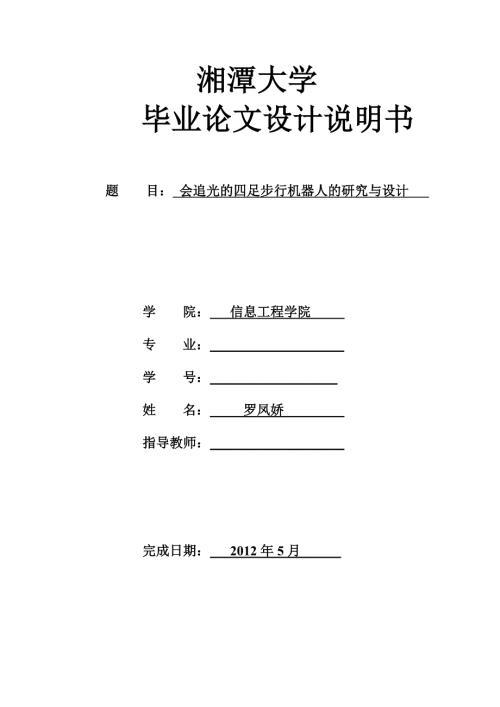 湘潭大学
毕业论文设计说明书

题　目：会追光的四足步行机器人的研究与设计

学　院：信息工程学院

专　业：

学　号：

姓　名：罗凤娇

指导教师：

完成日期：2012 年 5 月